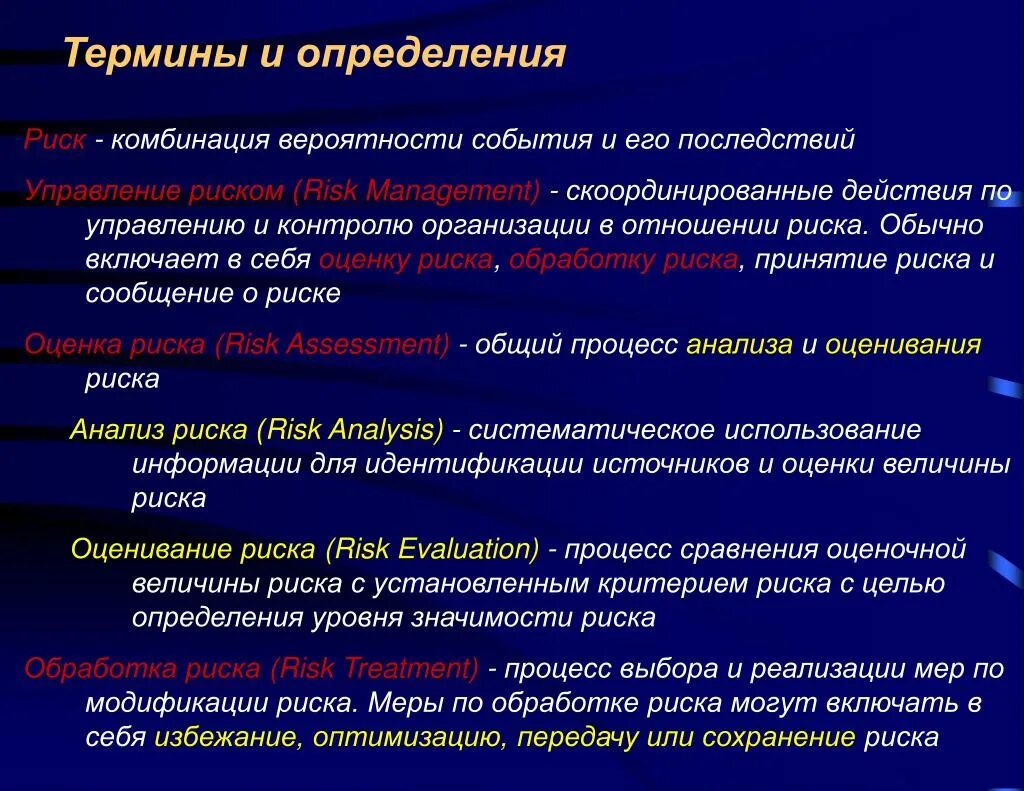 Термины и определения

Риск - комбинация вероятности события и его последствий

Управление риском (Risk Management) - скоординированные действия по управлению и контролю организации в отношении риска. Обычно включает в себя оценку риска, обработку риска, принятие риска и сообщение о риске

Оценка риска (Risk Assessment) - общий процесс анализа и оценивания риска

Анализ риска (Risk Analysis) - систематическое использование информации для идентификации источников и оценки величины риска

Оценивание риска (Risk Evaluation) - процесс сравнения оценочной величины риска с установленным критерием риска с целью определения уровня значимости риска

Обработка риска (Risk Treatment) - процесс выбора и реализации мер по модификации риска. Меры по обработке риска могут включать в себя избежание, оптимизацию, передачу или сохранение риска